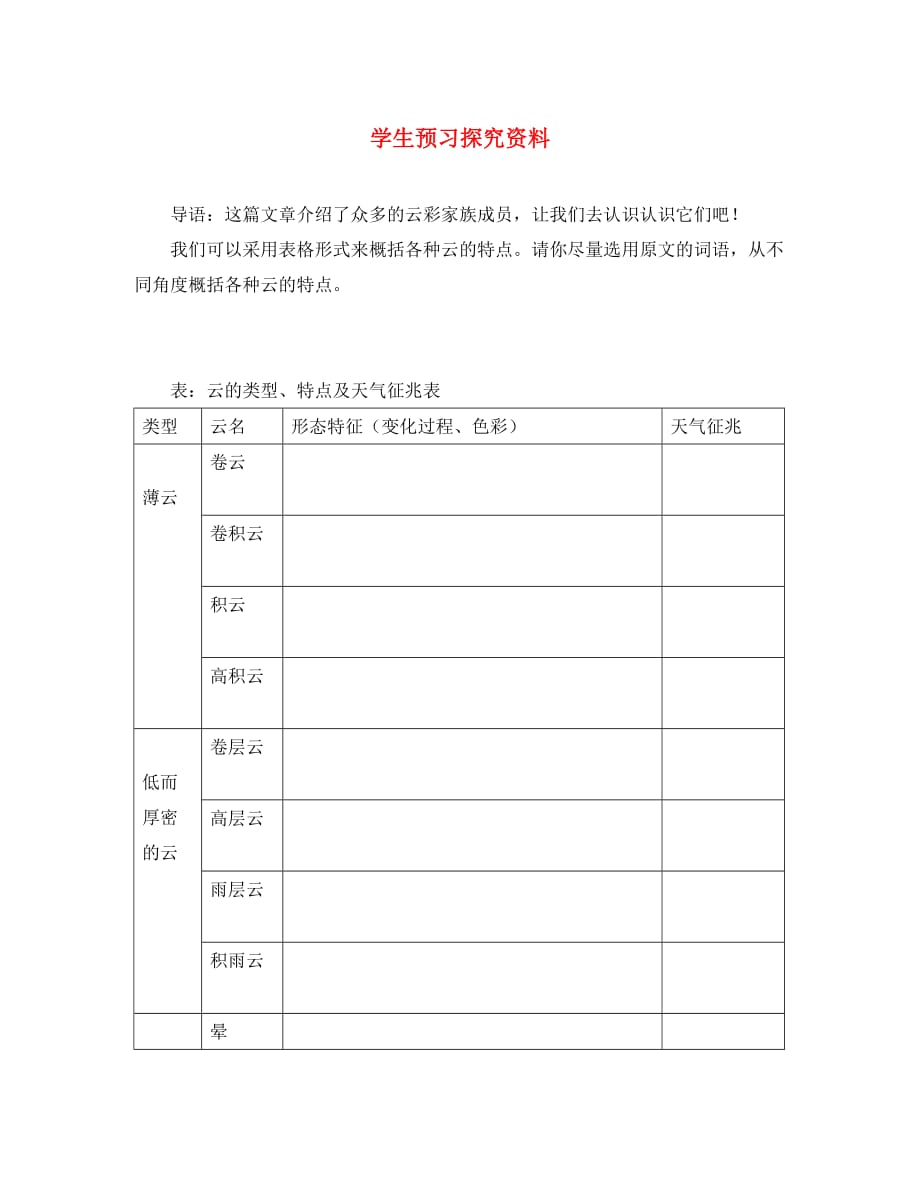 学生预习探究资料

导语：这篇文章介绍了众多的云彩家族成员，让我们去认识认识它们吧！

我们可以采用表格形式来概括各种云的特点。请你尽量选用原文的词语，从不同角度概括各种云的特点。

表：云的类型、特点及天气征兆表

| 类型 | 云名 | 形态特征（变化过程、色彩） | 天气征兆 |
|---|---|---|---|
| 薄云 | 卷云 | | |
| | 卷积云 | | |
| | 积云 | | |
| | 高积云 | | |
| 低而厚密的云 | 卷层云 | | |
| | 高层云 | | |
| | 雨层云 | | |
| | 积雨云 | | |
| | 晕 | | |